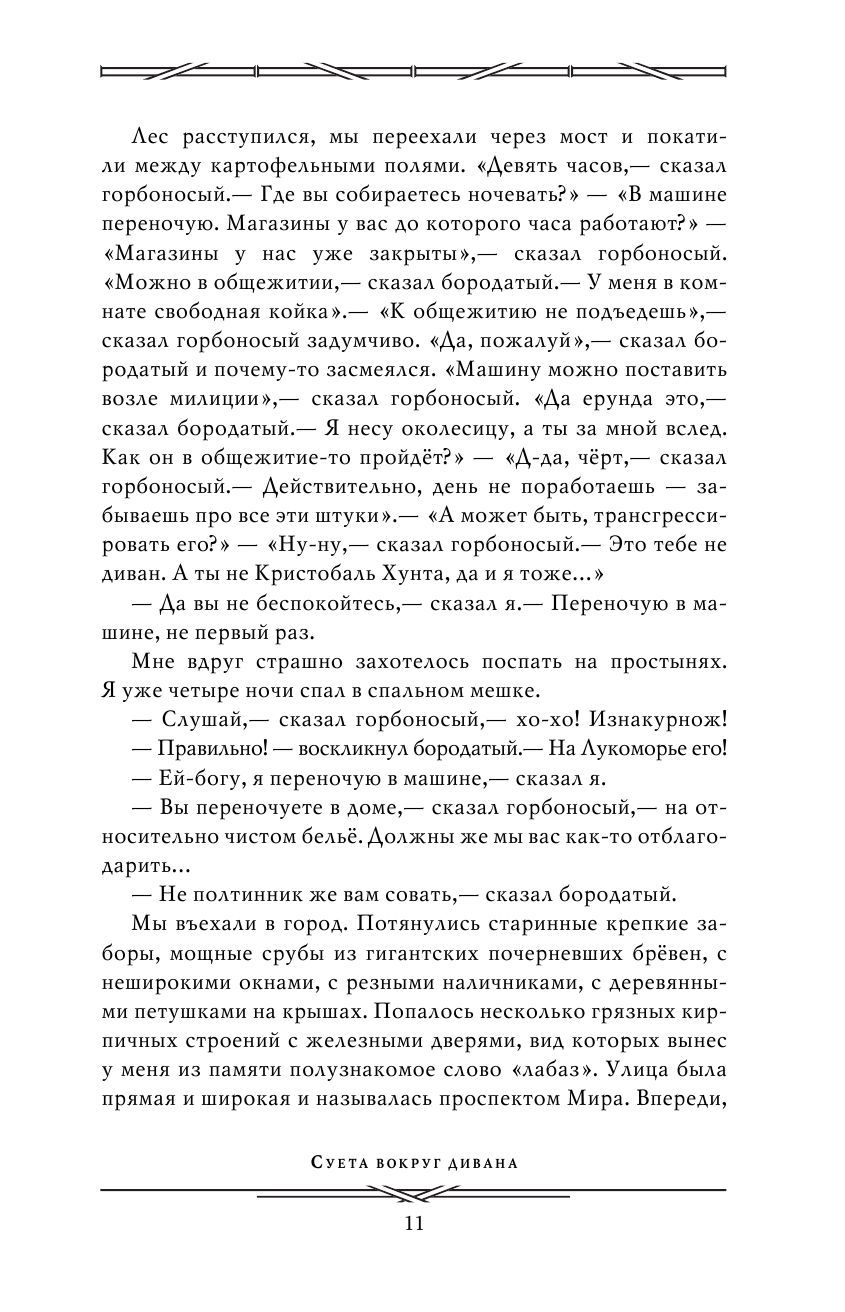 Лес расступился, мы переехали через мост и покатили между картофельными полями. «Девять часов,— сказал горбоносый.— Где вы собираетесь ночевать?» — «В машине переночую. Магазины у вас до которого часа работают?» — «Магазины у нас уже закрыты»,— сказал горбоносый. «Можно в общежитии,— сказал бородатый.— У меня в комнате свободная койка».— «К общежитию не подъедешь»,— сказал горбоносый задумчиво. «Да, пожалуй»,— сказал бородатый и почему-то засмеялся. «Машину можно поставить возле милиции»,— сказал горбоносый. «Да ерунда это,— сказал бородатый.— Я несу околесицу, а ты за мной вслед. Как он в общежитие-то пройдёт?» — «Д-да, чёрт,— сказал горбоносый.— Действительно, день не поработаешь — забываешь про все эти штуки».— «А может быть, трансгрессировать его?» — «Ну-ну,— сказал горбоносый.— Это тебе не диван. А ты не Кристобаль Хунта, да и я тоже...»

— Да вы не беспокойтесь,— сказал я.— Переночую в машине, не первый раз.

Мне вдруг страшно захотелось поспать на простынях. Я уже четыре ночи спал в спальном мешке.

— Слушай,— сказал горбоносый,— хо-хо! Изнакурнож!

— Правильно! — воскликнул бородатый.— На Лукоморье его!

— Ей-богу, я переночую в машине,— сказал я.

— Вы переночуете в доме,— сказал горбоносый,— на относительно чистом бельё. Должны же мы вас как-то отблагодарить...

— Не полтинник же вам совать,— сказал бородатый.

Мы въехали в город. Потянулись старинные крепкие заборы, мощные срубы из гигантских почерневших брёвен, с неширокими окнами, с резными наличниками, с деревянными петушками на крышах. Попалось несколько грязных кирпичных строений с железными дверями, вид которых вынес у меня из памяти полузнакомое слово «лабаз». Улица была прямая и широкая и называлась проспектом Мира. Впереди,

Суета вокруг дивана

11